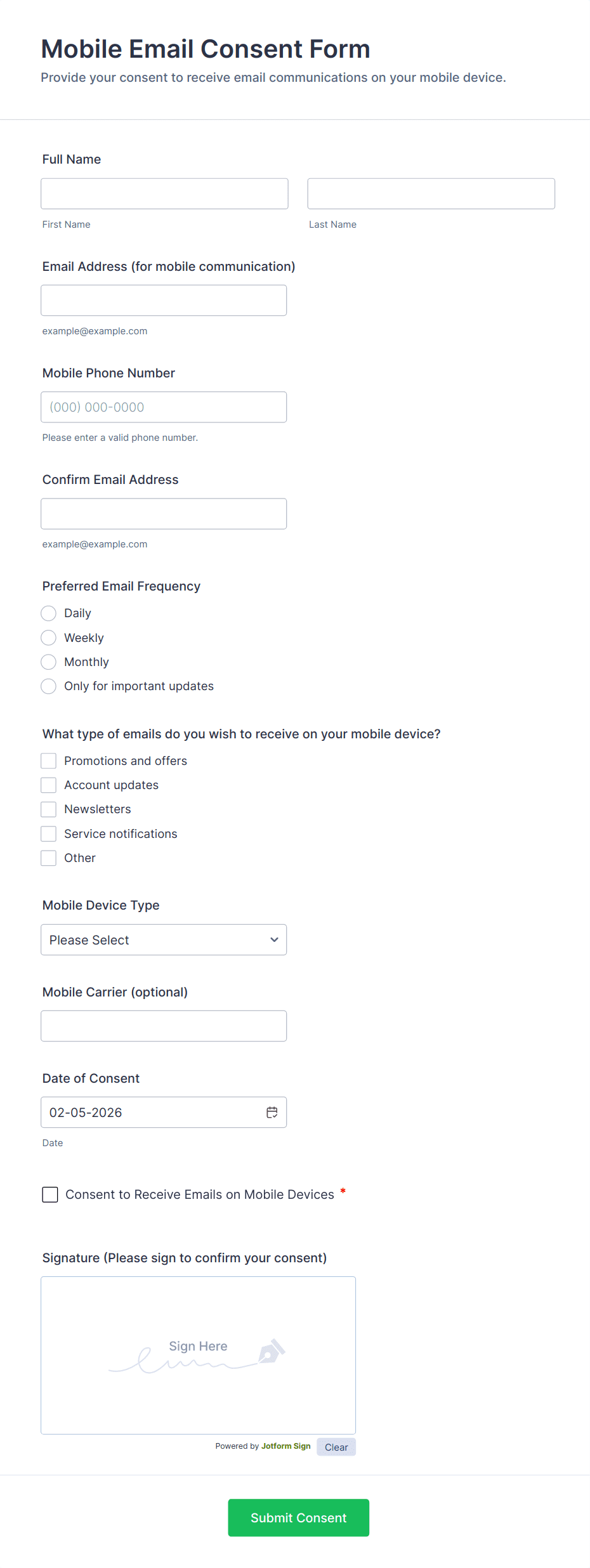 Mobile Email Consent Form

Provide your consent to receive email communications on your mobile device.

Full Name

First Name

Last Name

Email Address (for mobile communication)

example@example.com

Mobile Phone Number

(000) 000-0000

Please enter a valid phone number.

Confirm Email Address

example@example.com

Preferred Email Frequency

Daily

Weekly

Monthly

Only for important updates

What type of emails do you wish to receive on your mobile device?

Promotions and offers

Account updates

Newsletters

Service notifications

Other

Mobile Device Type

Please Select

Mobile Carrier (optional)

Date of Consent

02-05-2026

Date

Consent to Receive Emails on Mobile Devices *

Signature (Please sign to confirm your consent)

Sign Here

Powered by Jotform Sign

Clear

Submit Consent